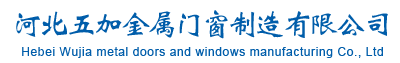 河北五加金属门窗制造有限公司
Hebei Wujia metal doors and windows manufacturing Co., Ltd